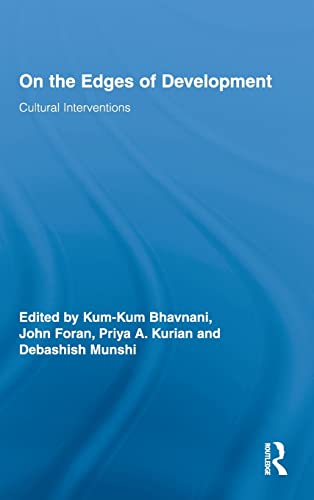 On the Edges of Development

Cultural Interventions

Edited by Kum-Kum Bhavnani, John Foran, Priya A. Kurian and Debashish Munshi

ROUTLEDGE